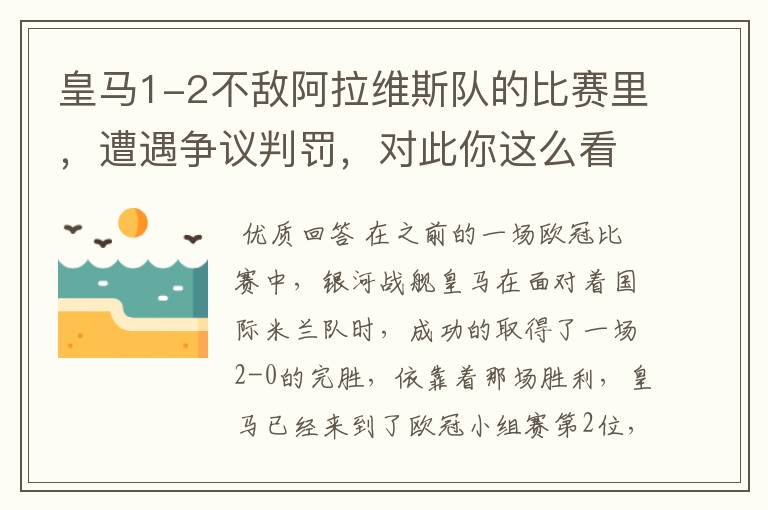 皇马1-2不敌阿拉维斯队的比赛里，遭遇争议判罚，对此你这么看

优质回答 在之前的一场欧冠比赛中，银河战舰皇马在面对着国际米兰队时，成功的取得了一场2-0的完胜，依靠着那场胜利，皇马已经来到了欧冠小组赛第2位，